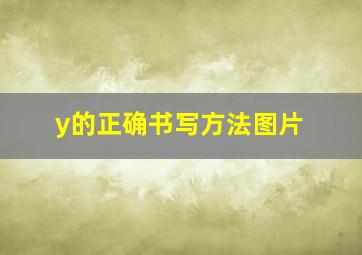 y的正确书写方法图片